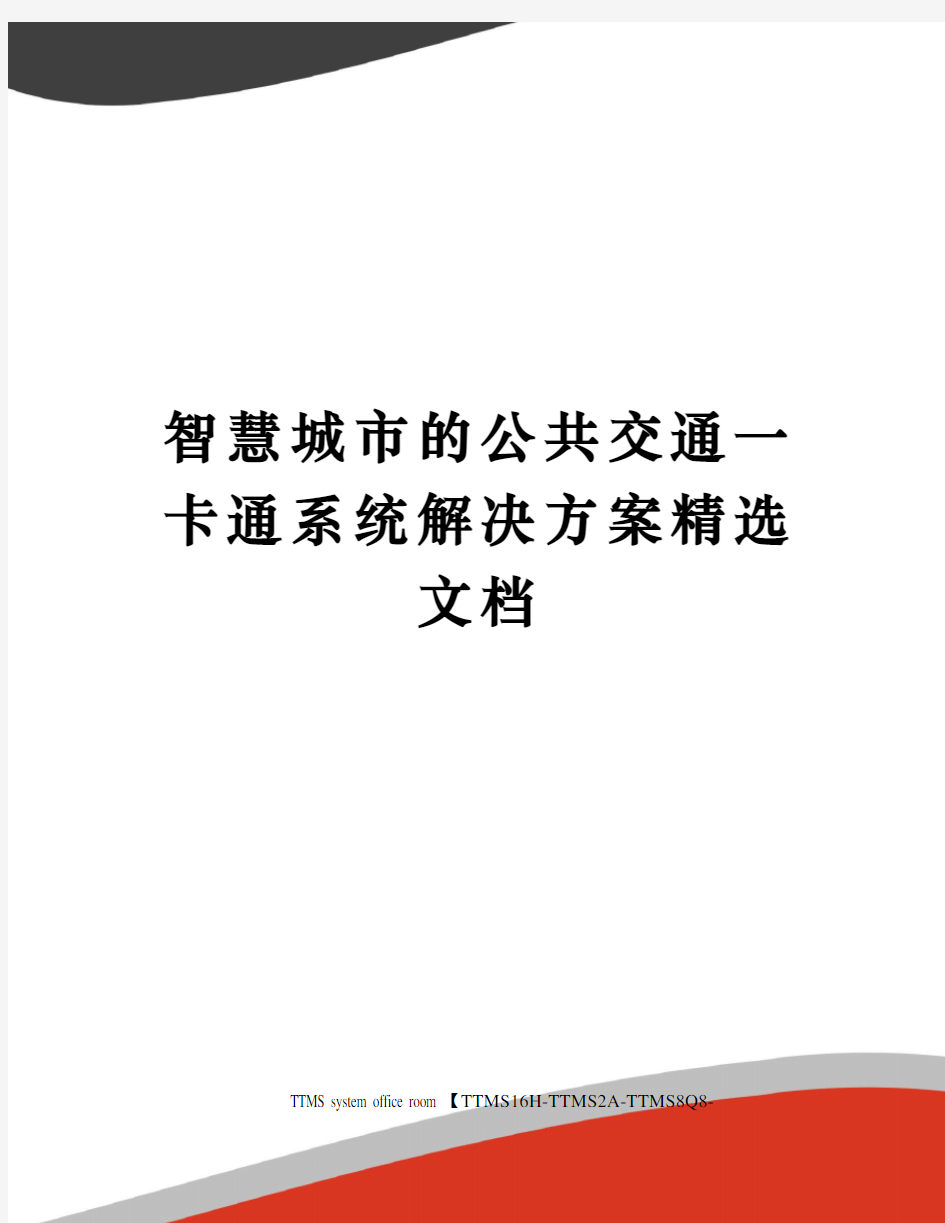 智慧城市的公共交通一卡通系统解决方案精选文档

TTMS system office room 【TTMS16H-TTMS2A-TTMS8Q8-